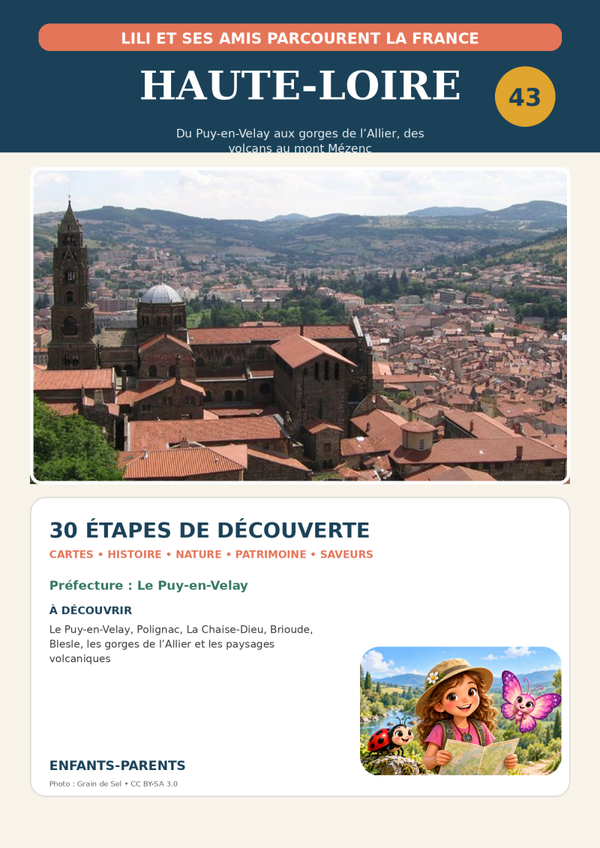 LILI ET SES AMIS PARCOURENT LA FRANCE

HAUTE-LOIRE

43

Du Puy-en-Velay aux gorges de l'Allier, des volcans au mont Mézenc

30 ÉTAPES DE DÉCOUVERTE

CARTES • HISTOIRE • NATURE • PATRIMOINE • SAVEURS

Préfecture : Le Puy-en-Velay

À DÉCOUVRIR

Le Puy-en-Velay, Polignac, La Chaise-Dieu, Brioude, Blesle, les gorges de l'Allier et les paysages volcaniques

ENFANTS-PARENTS

Photo : Grain de Sel • CC BY-SA 3.0